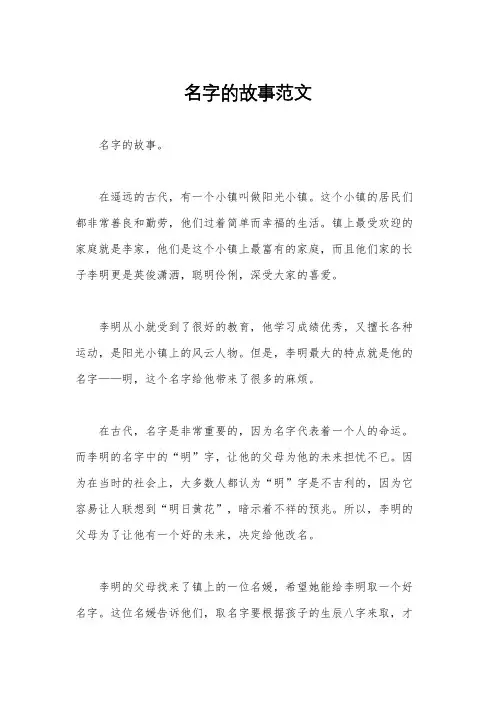 名字的故事范文

名字的故事。

在遥远的古代，有一个小镇叫做阳光小镇。这个小镇的居民们都非常善良和勤劳，他们过着简单而幸福的生活。镇上最受欢迎的家庭就是李家，他们是这个小镇上最富有的家庭，而且他们家的长子李明更是英俊潇洒，聪明伶俐，深受大家的喜爱。

李明从小就受到了很好的教育，他学习成绩优秀，又擅长各种运动，是阳光小镇上的风云人物。但是，李明最大的特点就是他的名字——明，这个名字给他带来了很多的麻烦。

在古代，名字是非常重要的，因为名字代表着一个人的命运。而李明的名字中的“明”字，让他的父母为他的未来担忧不已。因为在当时的社会上，大多数人都认为“明”字是不吉利的，因为它容易让人联想到“明日黄花”，暗示着不祥的预兆。所以，李明的父母为了让他有一个好的未来，决定给他改名。

李明的父母找来了镇上的一位名媛，希望她能给李明取一个好名字。这位名媛告诉他们，取名字要根据孩子的生辰八字来取，才